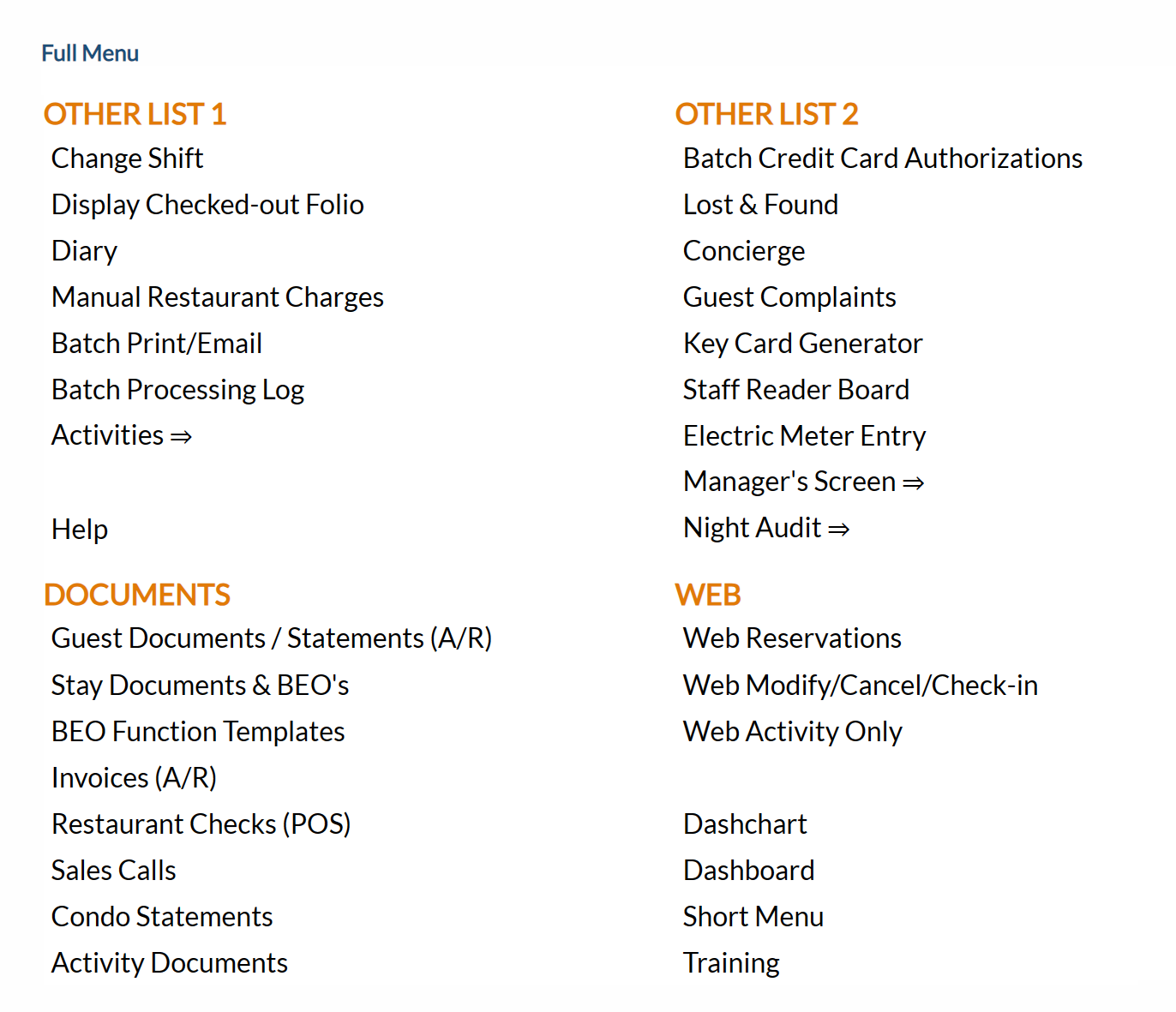 Full Menu

OTHER LIST 1
Change Shift
Display Checked-out Folio
Diary
Manual Restaurant Charges
Batch Print/Email
Batch Processing Log
Activities ⇒

Help

DOCUMENTS
Guest Documents / Statements (A/R)
Stay Documents & BEO's
BEO Function Templates
Invoices (A/R)
Restaurant Checks (POS)
Sales Calls
Condo Statements
Activity Documents

OTHER LIST 2
Batch Credit Card Authorizations
Lost & Found
Concierge
Guest Complaints
Key Card Generator
Staff Reader Board
Electric Meter Entry
Manager's Screen ⇒
Night Audit ⇒

WEB
Web Reservations
Web Modify/Cancel/Check-in
Web Activity Only

Dashchart
Dashboard
Short Menu
Training